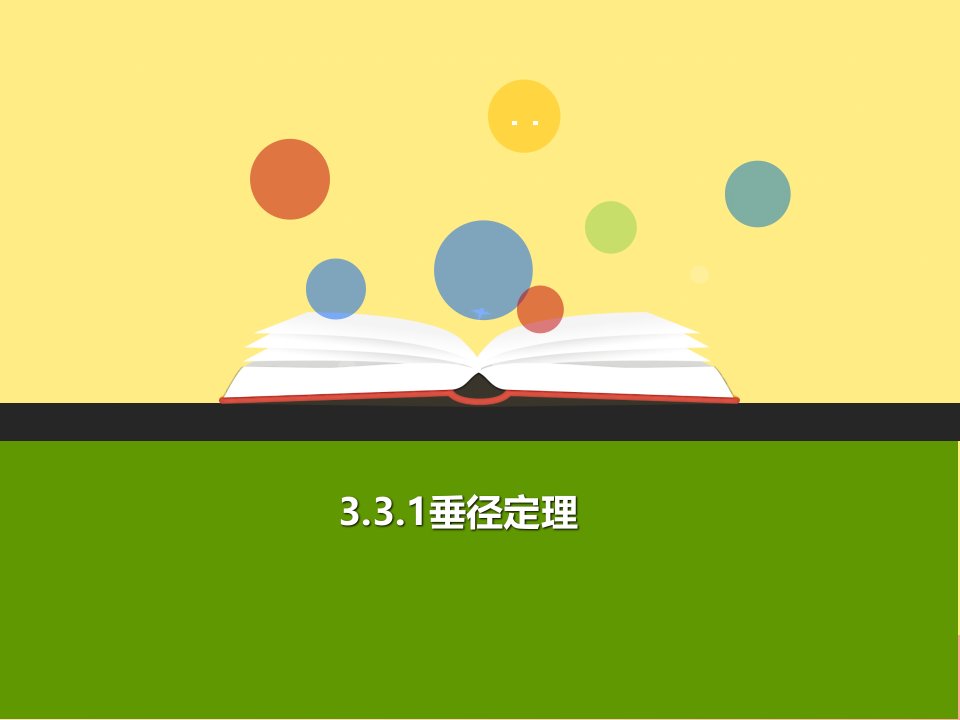 3.3.1垂径定理